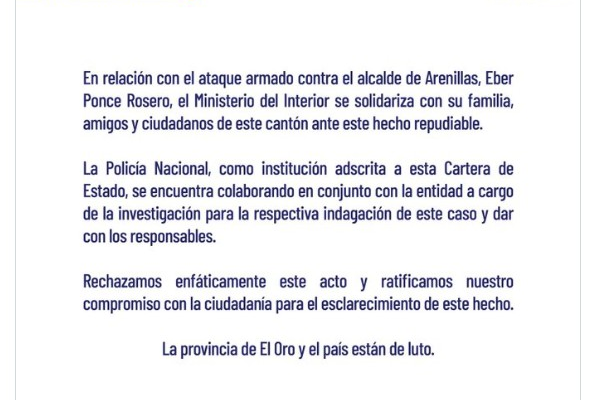 En relación con el ataque armado contra el alcalde de Arenillas, Eber Ponce Rosero, el Ministerio del Interior se solidariza con su familia, amigos y ciudadanos de este cantón ante este hecho repudiable.

La Policía Nacional, como institución adscrita a esta Cartera de Estado, se encuentra colaborando en conjunto con la entidad a cargo de la investigación para la respectiva indagación de este caso y dar con los responsables.

Rechazamos enfáticamente este acto y ratificamos nuestro compromiso con la ciudadanía para el esclarecimiento de este hecho.

La provincia de El Oro y el país están de luto.